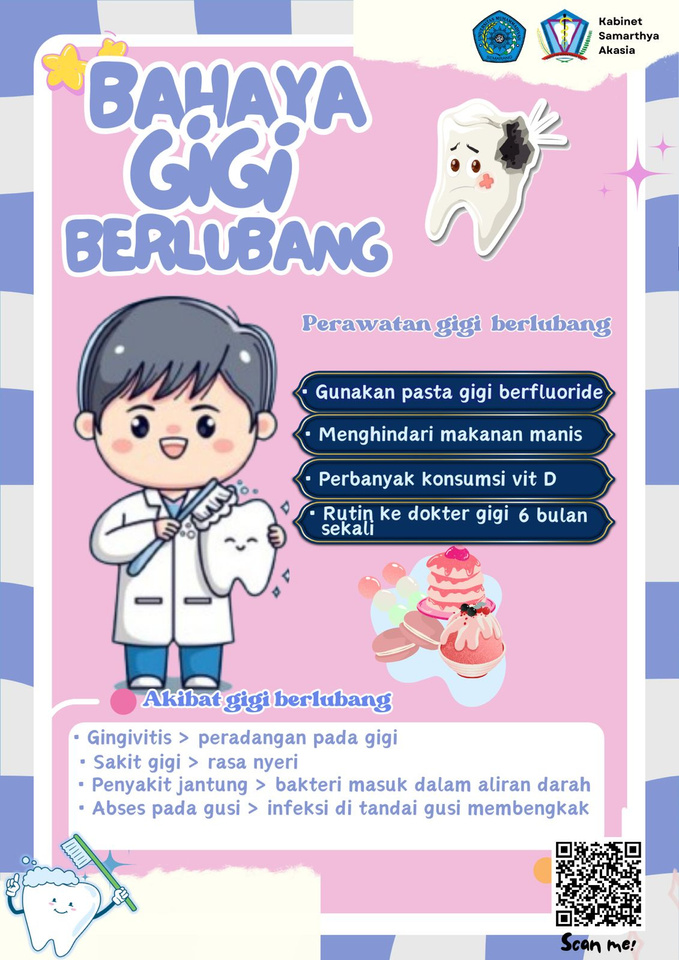 Kabinet
Samarthya
Akasia

BAHAYA
GIGI
BERLUBANG

Perawatan gigi berlubang

• Gunakan pasta gigi berfluoride
• Menghindari makanan manis
• Perbanyak konsumsi vit D
• Rutin ke dokter gigi 6 bulan sekali

Akibat gigi berlubang

• Gingivitis > peradangan pada gigi
• Sakit gigi > rasa nyeri
• Penyakit jantung > bakteri masuk dalam aliran darah
• Abses pada gusi > infeksi di tandai gusi membengkak

Scan me!